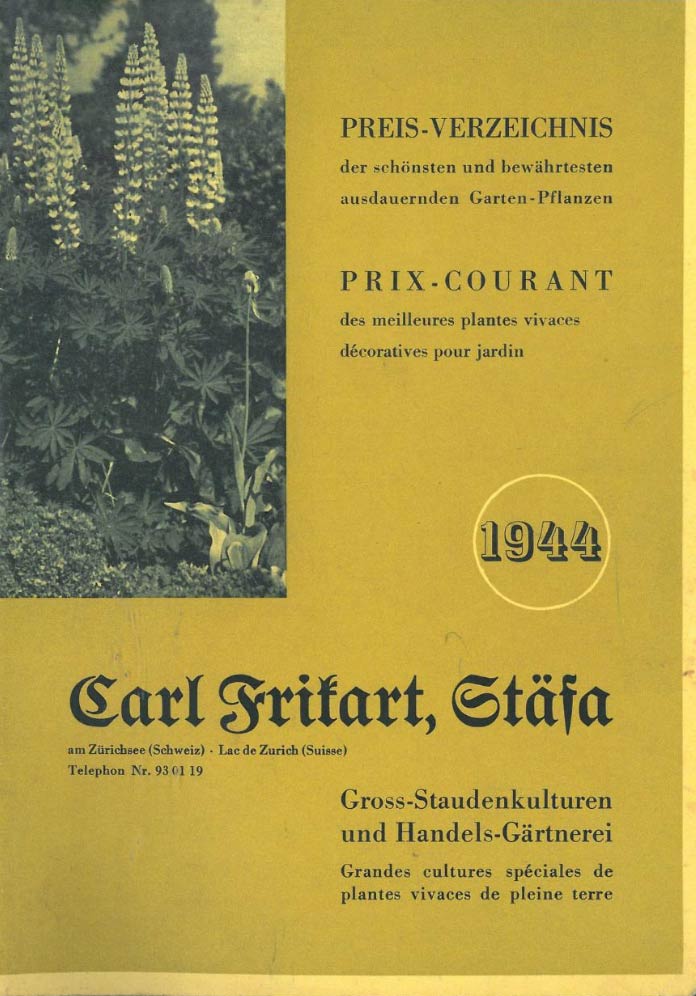 PREIS-VERZEICHNIS
der schönsten und bewährtesten ausdauernden Garten-Pflanzen

PRIX-COURANT
des meilleures plantes vivaces décoratives pour jardin

1944

Carl Frikart, Stäfa

am Zürichsee (Schweiz) · Lac de Zurich (Suisse)
Telephon Nr. 93 01 19

Gross-Staudenkulturen und Handels-Gärtnerei

Grandes cultures spéciales de plantes vivaces de pleine terre